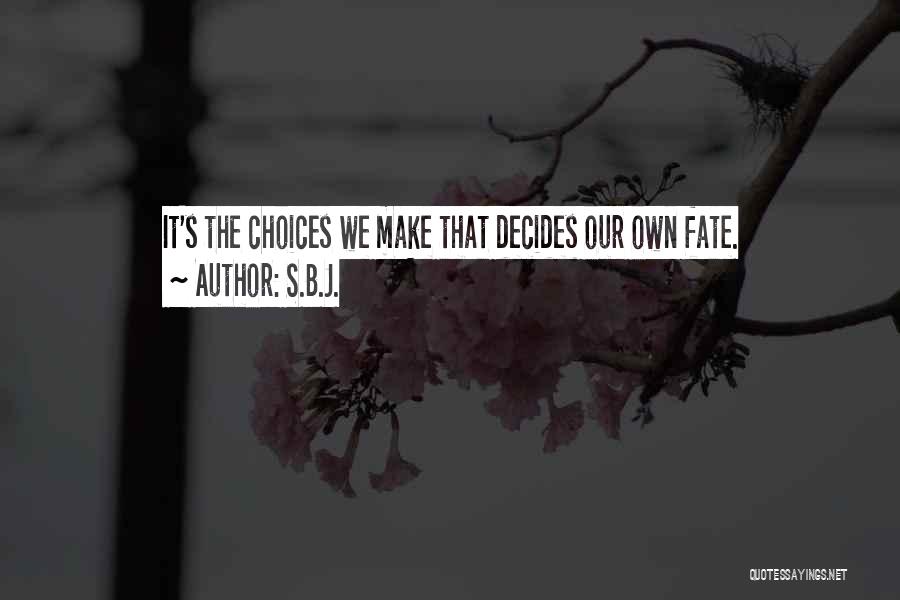 IT'S THE CHOICES WE MAKE THAT DECIDES OUR OWN FATE.
~ AUTHOR: S.B.J.

QUOTESSAYINGS.NET